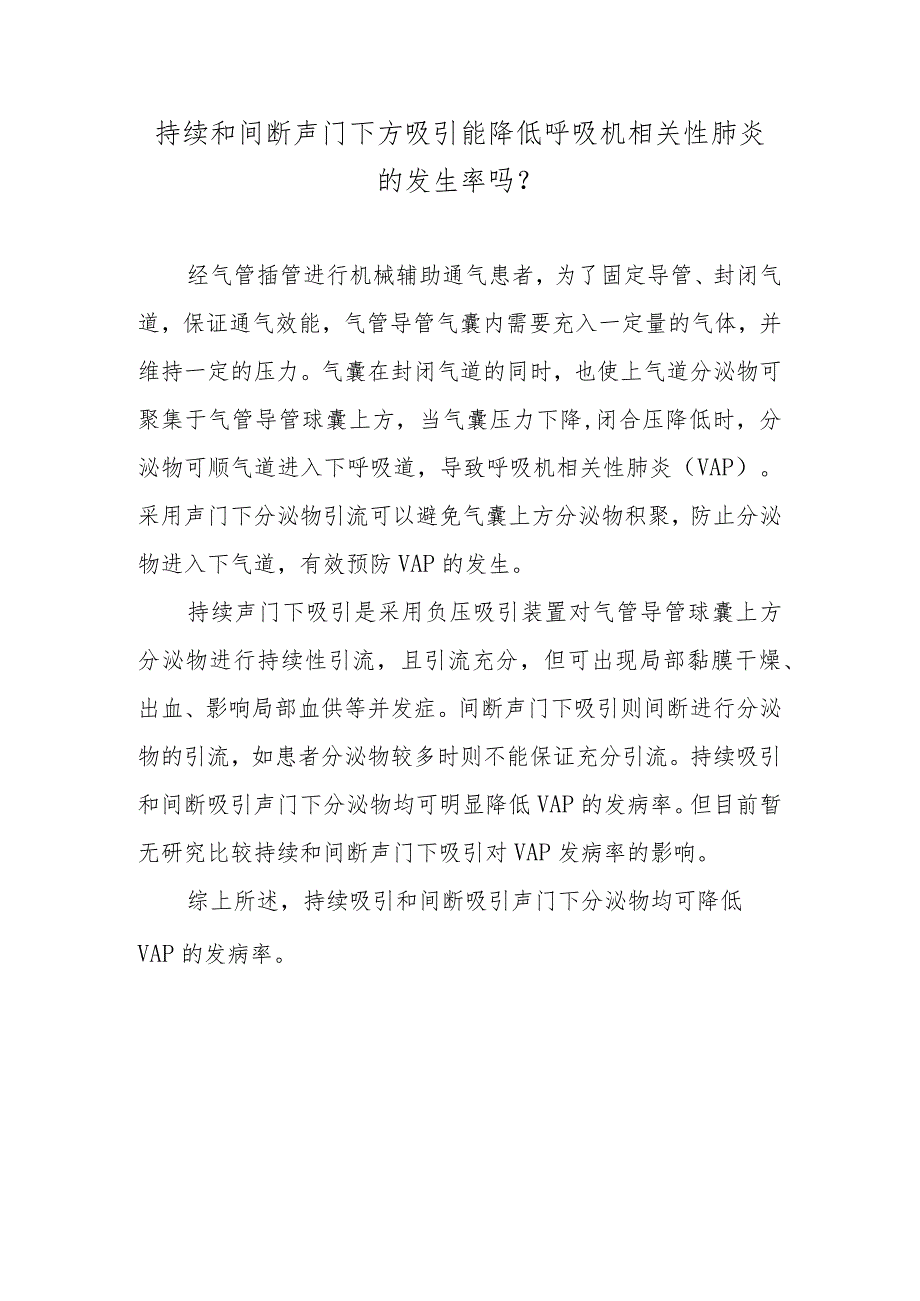 持续和间断声门下方吸引能降低呼吸机相关性肺炎的发生率吗？

经气管插管进行机械辅助通气患者，为了固定导管、封闭气道，保证通气效能，气管导管气囊内需要充入一定量的气体，并维持一定的压力。气囊在封闭气道的同时，也使上气道分泌物可聚集于气管导管球囊上方，当气囊压力下降,闭合压降低时，分泌物可顺气道进入下呼吸道，导致呼吸机相关性肺炎（VAP）。采用声门下分泌物引流可以避免气囊上方分泌物积聚，防止分泌物进入下气道，有效预防VAP的发生。

持续声门下吸引是采用负压吸引装置对气管导管球囊上方分泌物进行持续性引流，且引流充分，但可出现局部黏膜干燥、出血、影响局部血供等并发症。间断声门下吸引则间断进行分泌物的引流，如患者分泌物较多时则不能保证充分引流。持续吸引和间断吸引声门下分泌物均可明显降低VAP的发病率。但目前暂无研究比较持续和间断声门下吸引对VAP发病率的影响。

综上所述，持续吸引和间断吸引声门下分泌物均可降低VAP的发病率。